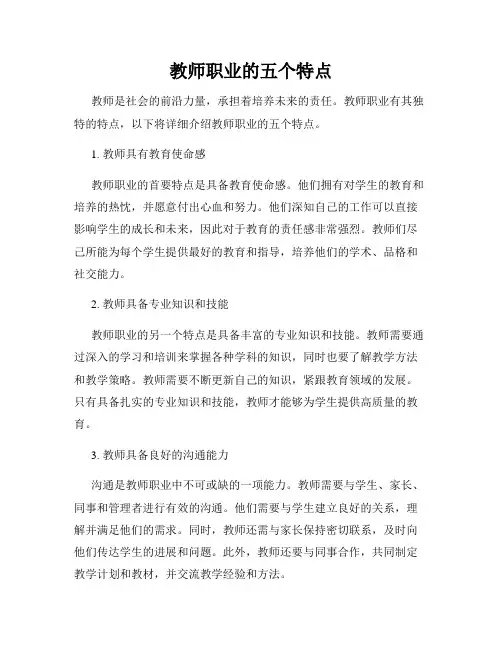 教师职业的五个特点

教师是社会的前沿力量，承担着培养未来的责任。教师职业有其独特的特点，以下将详细介绍教师职业的五个特点。

1. 教师具有教育使命感

教师职业的首要特点是具备教育使命感。他们拥有对学生的教育和培养的热忱，并愿意付出心血和努力。他们深知自己的工作可以直接影响学生的成长和未来，因此对于教育的责任感非常强烈。教师们尽己所能为每个学生提供最好的教育和指导，培养他们的学术、品格和社交能力。

2. 教师具备专业知识和技能

教师职业的另一个特点是具备丰富的专业知识和技能。教师需要通过深入的学习和培训来掌握各种学科的知识，同时也要了解教学方法和教学策略。教师需要不断更新自己的知识，紧跟教育领域的发展。只有具备扎实的专业知识和技能，教师才能够为学生提供高质量的教育。

3. 教师具备良好的沟通能力

沟通是教师职业中不可或缺的一项能力。教师需要与学生、家长、同事和管理者进行有效的沟通。他们需要与学生建立良好的关系，理解并满足他们的需求。同时，教师还需与家长保持密切联系，及时向他们传达学生的进展和问题。此外，教师还要与同事合作，共同制定教学计划和教材，并交流教学经验和方法。